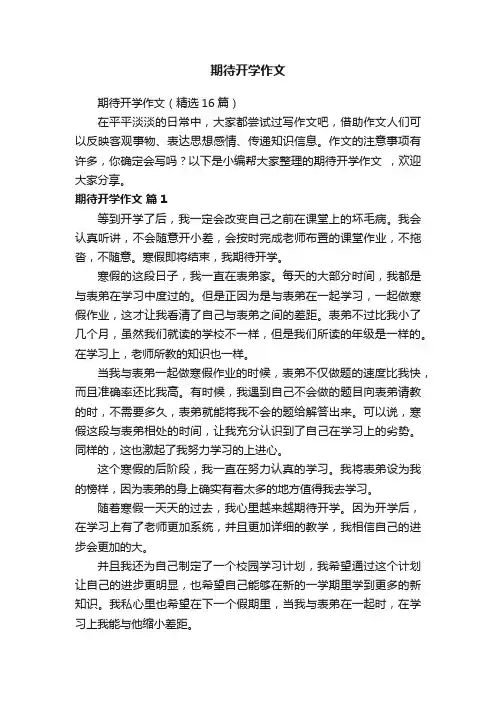 期待开学作文

期待开学作文（精选16篇）

在平平淡淡的日常中，大家都尝试过写作文吧，借助作文人们可以反映客观事物、表达思想感情、传递知识信息。作文的注意事项有许多，你确定会写吗？以下是小编帮大家整理的期待开学作文 ，欢迎大家分享。

期待开学作文 篇1

等到开学了后，我一定会改变自己之前在课堂上的坏毛病。我会认真听讲，不会随意开小差，会按时完成老师布置的课堂作业，不拖沓，不随意。寒假即将结束，我期待开学。

寒假的这段日子，我一直在表弟家。每天的大部分时间，我都是与表弟在学习中度过的。但是正因为是与表弟在一起学习，一起做寒假作业，这才让我看清了自己与表弟之间的差距。表弟不过比我小了几个月，虽然我们就读的学校不一样，但是我们所读的年级是一样的。在学习上，老师所教的知识也一样。

当我与表弟一起做寒假作业的时候，表弟不仅做题的速度比我快，而且准确率还比我高。有时候，我遇到自己不会做的题目向表弟请教的时，不需要多久，表弟就能将我不会的题给解答出来。可以说，寒假这段与表弟相处的时间，让我充分认识到了自己在学习上的劣势。同样的，这也激起了我努力学习的上进心。

这个寒假的后阶段，我一直在努力认真的学习。我将表弟设为我的榜样，因为表弟的身上确实有着太多的地方值得我去学习。

随着寒假一天天的过去，我心里越来越期待开学。因为开学后，在学习上有了老师更加系统，并且更加详细的教学，我相信自己的进步会更加的大。

并且我还为自己制定了一个校园学习计划，我希望通过这个计划让自己的进步更明显，也希望自己能够在新的一学期里学到更多的新知识。我私心里也希望在下一个假期里，当我与表弟在一起时，在学习上我能与他缩小差距。